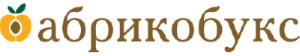 абрикобукс